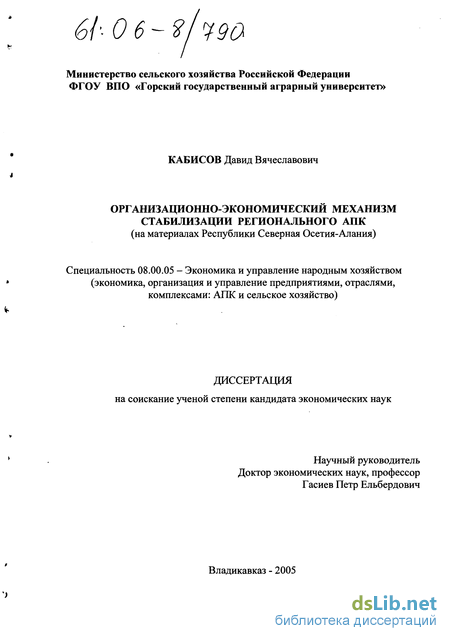 61:06-8/790

Министерство сельского хозяйства Российской Федерации
ФГОУ ВПО «Горский государственный аграрный университет»

КАБИСОВ Давид Вячеславович

ОРГАНИЗАЦИОННО-ЭКОНОМИЧЕСКИЙ МЕХАНИЗМ СТАБИЛИЗАЦИИ РЕГИОНАЛЬНОГО АПК
(на материалах Республики Северная Осетия-Алания)

Специальность 08.00.05 – Экономика и управление народным хозяйством (экономика, организация и управление предприятиями, отраслями, комплексами: АПК и сельское хозяйство)

ДИССЕРТАЦИЯ
на соискание ученой степени кандидата экономических наук

Научный руководитель
Доктор экономических наук, профессор
Гасиев Петр Ельбердович

Владикавказ - 2005

dsLib.net
библиотека диссертаций